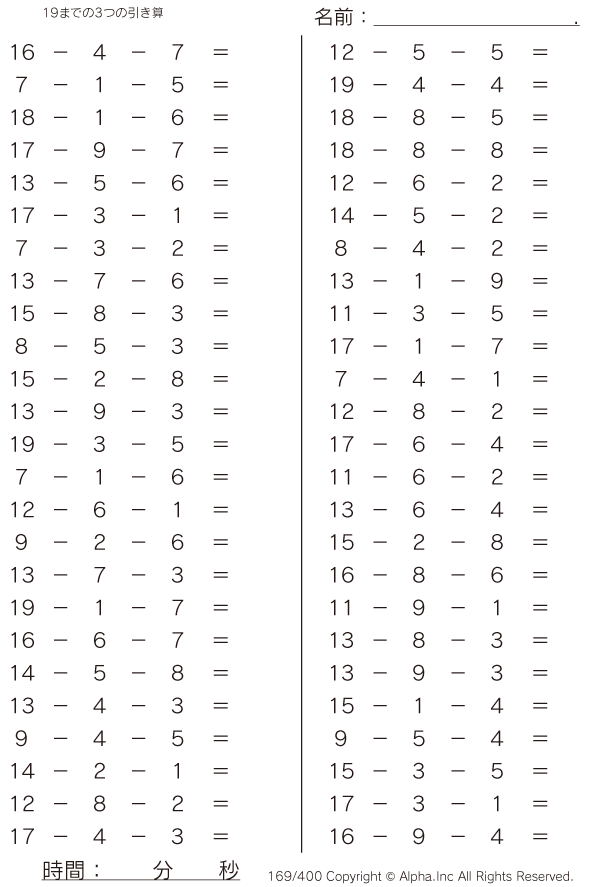 19までの3つの引き算

名前：____.

$16 - 4 - 7 =$
$7 - 1 - 5 =$
$18 - 1 - 6 =$
$17 - 9 - 7 =$
$13 - 5 - 6 =$
$17 - 3 - 1 =$
$7 - 3 - 2 =$
$13 - 7 - 6 =$
$15 - 8 - 3 =$
$8 - 5 - 3 =$
$15 - 2 - 8 =$
$13 - 9 - 3 =$
$19 - 3 - 5 =$
$7 - 1 - 6 =$
$12 - 6 - 1 =$
$9 - 2 - 6 =$
$13 - 7 - 3 =$
$19 - 1 - 7 =$
$16 - 6 - 7 =$
$14 - 5 - 8 =$
$13 - 4 - 3 =$
$9 - 4 - 5 =$
$14 - 2 - 1 =$
$12 - 8 - 2 =$
$17 - 4 - 3 =$

$12 - 5 - 5 =$
$19 - 4 - 4 =$
$18 - 8 - 5 =$
$18 - 8 - 8 =$
$12 - 6 - 2 =$
$14 - 5 - 2 =$
$8 - 4 - 2 =$
$13 - 1 - 9 =$
$11 - 3 - 5 =$
$17 - 1 - 7 =$
$7 - 4 - 1 =$
$12 - 8 - 2 =$
$17 - 6 - 4 =$
$11 - 6 - 2 =$
$13 - 6 - 4 =$
$15 - 2 - 8 =$
$16 - 8 - 6 =$
$11 - 9 - 1 =$
$13 - 8 - 3 =$
$13 - 9 - 3 =$
$15 - 1 - 4 =$
$9 - 5 - 4 =$
$15 - 3 - 5 =$
$17 - 3 - 1 =$
$16 - 9 - 4 =$

時間： 分 秒

169/400 Copyright © Alpha.Inc All Rights Reserved.